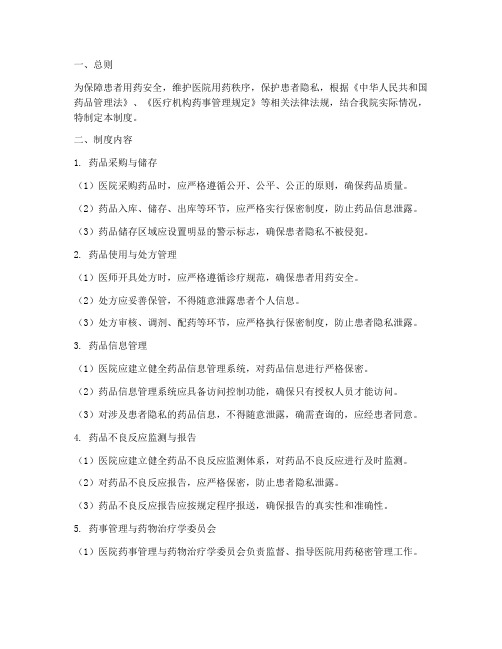 一、总则

为保障患者用药安全，维护医院用药秩序，保护患者隐私，根据《中华人民共和国药品管理法》、《医疗机构药事管理规定》等相关法律法规，结合我院实际情况，特制定本制度。

二、制度内容

1. 药品采购与储存

（1）医院采购药品时，应严格遵循公开、公平、公正的原则，确保药品质量。

（2）药品入库、储存、出库等环节，应严格实行保密制度，防止药品信息泄露。

（3）药品储存区域应设置明显的警示标志，确保患者隐私不被侵犯。

2. 药品使用与处方管理

（1）医师开具处方时，应严格遵循诊疗规范，确保患者用药安全。

（2）处方应妥善保管，不得随意泄露患者个人信息。

（3）处方审核、调剂、配药等环节，应严格执行保密制度，防止患者隐私泄露。

3. 药品信息管理

（1）医院应建立健全药品信息管理系统，对药品信息进行严格保密。

（2）药品信息管理系统应具备访问控制功能，确保只有授权人员才能访问。

（3）对涉及患者隐私的药品信息，不得随意泄露，确需查询的，应经患者同意。

4. 药品不良反应监测与报告

（1）医院应建立健全药品不良反应监测体系，对药品不良反应进行及时监测。

（2）对药品不良反应报告，应严格保密，防止患者隐私泄露。

（3）药品不良反应报告应按规定程序报送，确保报告的真实性和准确性。

5. 药事管理与药物治疗学委员会

（1）医院药事管理与药物治疗学委员会负责监督、指导医院用药秘密管理工作。